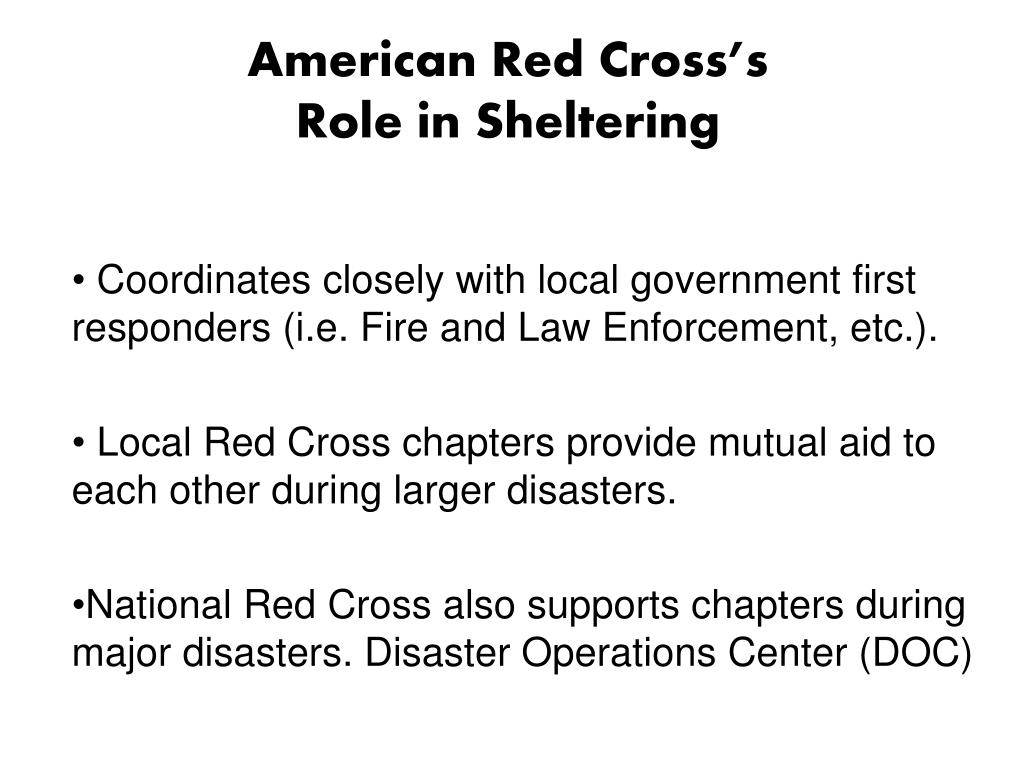 American Red Cross's
Role in Sheltering

• Coordinates closely with local government first responders (i.e. Fire and Law Enforcement, etc.).

• Local Red Cross chapters provide mutual aid to each other during larger disasters.

•National Red Cross also supports chapters during major disasters. Disaster Operations Center (DOC)